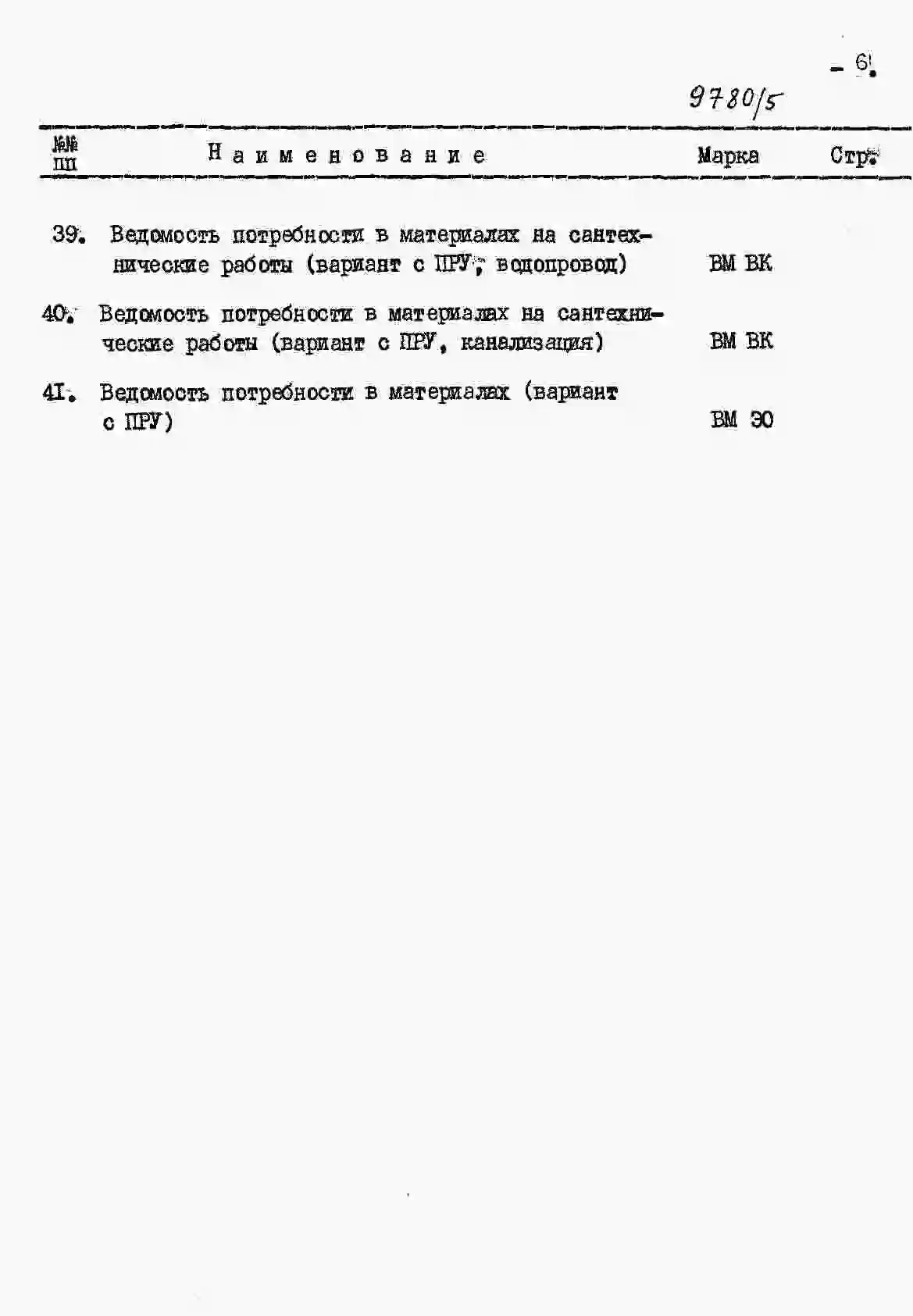 - 6.

9780/5

| №№ пп | Наименование | Марка | Стр. |
|---|---|---|---|
| 39. | Ведомость потребности в материалах на сантехнические работы (вариант с ПРУ, водопровод) | ВМ ВК | |
| 40. | Ведомость потребности в материалах на сантехнические работы (вариант с ПРУ, канализация) | ВМ ВК | |
| 4I. | Ведомость потребности в материалах (вариант с ПРУ) | ВМ ЭО | |